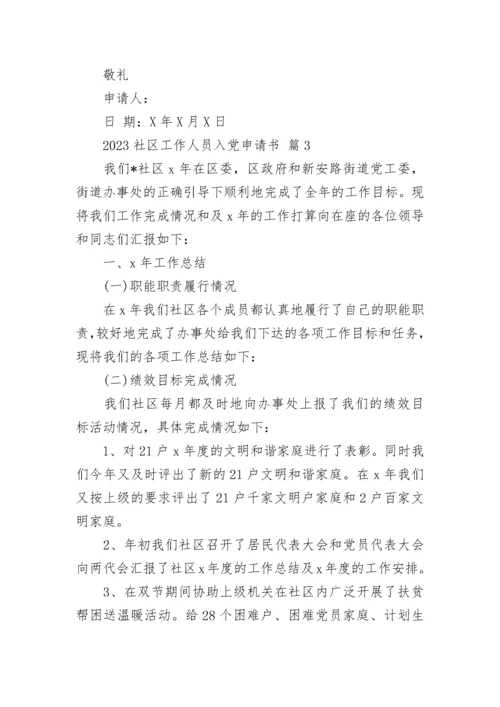 敬礼

申请人：

日 期：X 年 X 月 X 日

2023 社区工作人员入党申请书 篇 3

我们*社区 x 年在区委，区政府和新安路街道党工委，街道办事处的正确引导下顺利地完成了全年的工作目标。现将我们工作完成情况和及 x 年的工作打算向在座的各位领导和同志们汇报如下：

一、x 年工作总结

(一)职能职责履行情况

在 x 年我们社区各个成员都认真地履行了自己的职能职责，较好地完成了办事处给我们下达的各项工作目标和任务，现将我们的各项工作总结如下：

(二)绩效目标完成情况

我们社区每月都及时地向办事处上报了我们的绩效目标活动情况，具体完成情况如下：

1、对 21 户 x 年度的文明和谐家庭进行了表彰。同时我们今年又及时评出了新的 21 户文明和谐家庭。在 x 年我们又按上级的要求评出了 21 户千家文明户家庭和 2 户百家文明家庭。

2、年初我们社区召开了居民代表大会和党员代表大会向两代会汇报了社区 x 年度的工作总结及 x 年度的工作安排。

3、在双节期间协助上级机关在社区内广泛开展了扶贫帮困送温暖活动。给 28 个困难户、困难党员家庭、计划生